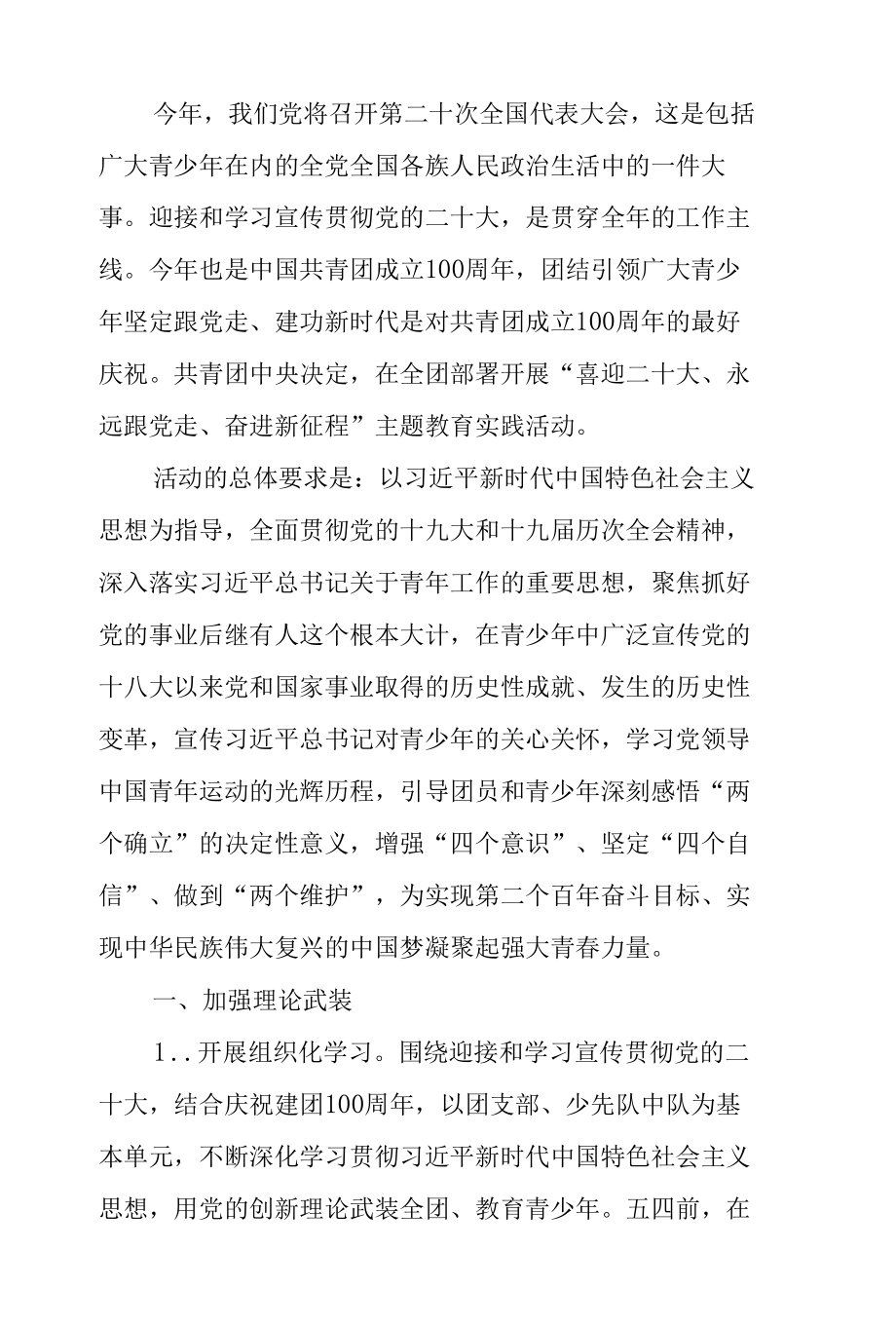 今年，我们党将召开第二十次全国代表大会，这是包括广大青少年在内的全党全国各族人民政治生活中的一件大事。迎接和学习宣传贯彻党的二十大，是贯穿全年的工作主线。今年也是中国共青团成立100周年，团结引领广大青少年坚定跟党走、建功新时代是对共青团成立100周年的最好庆祝。共青团中央决定，在全团部署开展“喜迎二十大、永远跟党走、奋进新征程”主题教育实践活动。

活动的总体要求是：以习近平新时代中国特色社会主义思想为指导，全面贯彻党的十九大和十九届历次全会精神，深入落实习近平总书记关于青年工作的重要思想，聚焦抓好党的事业后继有人这个根本大计，在青少年中广泛宣传党的十八大以来党和国家事业取得的历史性成就、发生的历史性变革，宣传习近平总书记对青少年的关心关怀，学习党领导中国青年运动的光辉历程，引导团员和青少年深刻感悟“两个确立”的决定性意义，增强“四个意识”、坚定“四个自信”、做到“两个维护”，为实现第二个百年奋斗目标、实现中华民族伟大复兴的中国梦凝聚起强大青春力量。

一、加强理论武装

1..开展组织化学习。围绕迎接和学习宣传贯彻党的二十大，结合庆祝建团100周年，以团支部、少先队中队为基本单元，不断深化学习贯彻习近平新时代中国特色社会主义思想，用党的创新理论武装全团、教育青少年。五四前，在